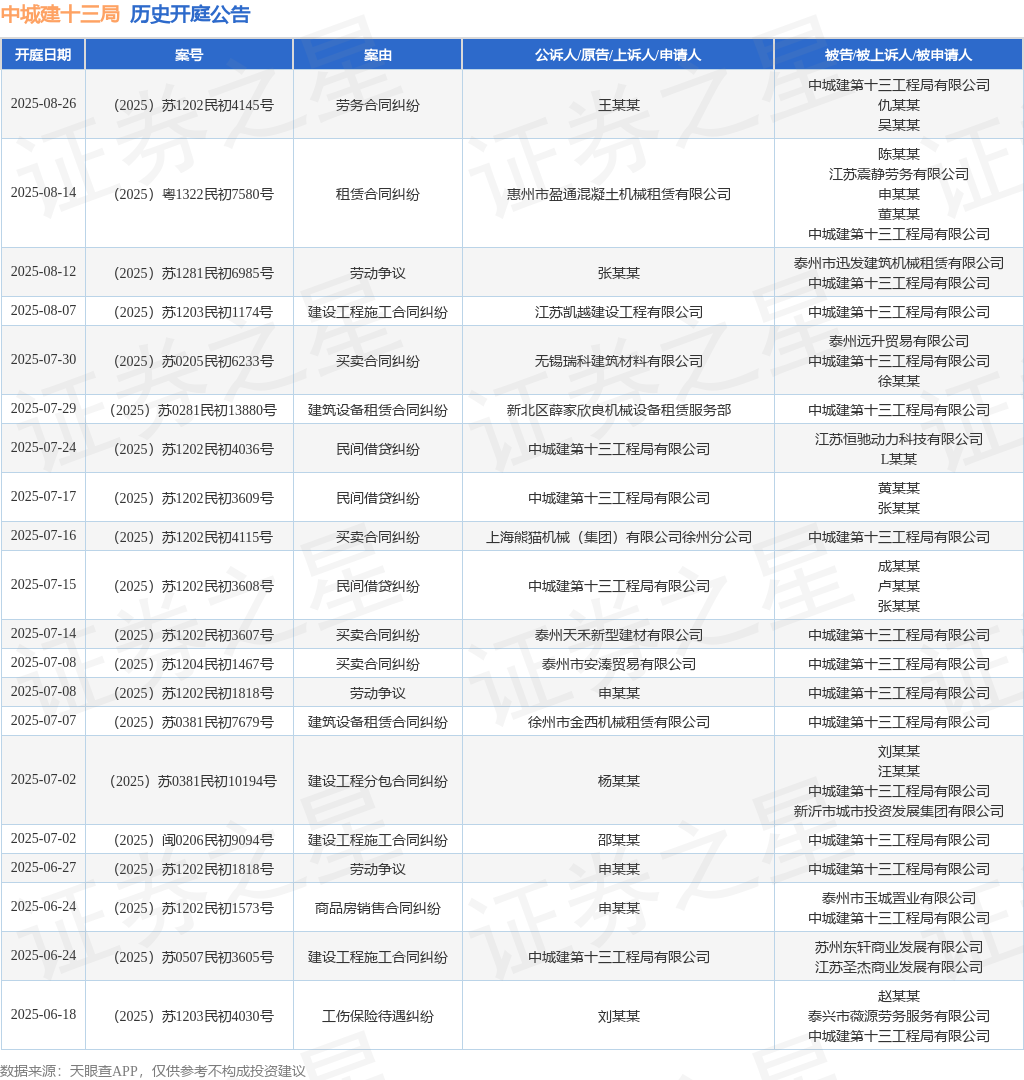 中城建十三局 历史开庭公告

| 开庭日期 | 案号 | 案由 | 公诉人/原告/上诉人/申请人 | 被告/被上诉人/被申请人 |
|---|---|---|---|---|
| 2025-08-26 | （2025）苏1202民初4145号 | 劳务合同纠纷 | 王某某 | 中城建第十三工程局有限公司 仇某某 吴某某 |
| 2025-08-14 | （2025）粤1322民初7580号 | 租赁合同纠纷 | 惠州市盈通混凝土机械租赁有限公司 | 陈某某 江苏震静劳务有限公司 申某某 董某某 中城建第十三工程局有限公司 |
| 2025-08-12 | （2025）苏1281民初6985号 | 劳动争议 | 张某某 | 泰州市迅发建筑机械租赁有限公司 中城建第十三工程局有限公司 |
| 2025-08-07 | （2025）苏1203民初1174号 | 建设工程施工合同纠纷 | 江苏凯越建设工程有限公司 | 中城建第十三工程局有限公司 |
| 2025-07-30 | （2025）苏0205民初6233号 | 买卖合同纠纷 | 无锡瑞科建筑材料有限公司 | 泰州远升贸易有限公司 中城建第十三工程局有限公司 徐某某 |
| 2025-07-29 | （2025）苏0281民初13880号 | 建筑设备租赁合同纠纷 | 新北区薛家欣良机械设备租赁服务部 | 中城建第十三工程局有限公司 |
| 2025-07-24 | （2025）苏1202民初4036号 | 民间借贷纠纷 | 中城建第十三工程局有限公司 | 江苏恒驰动力科技有限公司 L某某 |
| 2025-07-17 | （2025）苏1202民初3609号 | 民间借贷纠纷 | 中城建第十三工程局有限公司 | 黄某某 张某某 |
| 2025-07-16 | （2025）苏1202民初4115号 | 买卖合同纠纷 | 上海熊猫机械（集团）有限公司徐州分公司 | 中城建第十三工程局有限公司 |
| 2025-07-15 | （2025）苏1202民初3608号 | 民间借贷纠纷 | 中城建第十三工程局有限公司 | 成某某 卢某某 张某某 |
| 2025-07-14 | （2025）苏1202民初3607号 | 买卖合同纠纷 | 泰州天禾新型建材有限公司 | 中城建第十三工程局有限公司 |
| 2025-07-08 | （2025）苏1204民初1467号 | 买卖合同纠纷 | 泰州市安溱贸易有限公司 | 中城建第十三工程局有限公司 |
| 2025-07-08 | （2025）苏1202民初1818号 | 劳动争议 | 申某某 | 中城建第十三工程局有限公司 |
| 2025-07-07 | （2025）苏0381民初7679号 | 建筑设备租赁合同纠纷 | 徐州市金西机械租赁有限公司 | 中城建第十三工程局有限公司 |
| 2025-07-02 | （2025）苏0381民初10194号 | 建设工程分包合同纠纷 | 杨某某 | 刘某某 汪某某 中城建第十三工程局有限公司 新沂市城市投资发展集团有限公司 |
| 2025-07-02 | （2025）闽0206民初9094号 | 建设工程施工合同纠纷 | 邵某某 | 中城建第十三工程局有限公司 |
| 2025-06-27 | （2025）苏1202民初1818号 | 劳动争议 | 申某某 | 中城建第十三工程局有限公司 |
| 2025-06-24 | （2025）苏1202民初1573号 | 商品房销售合同纠纷 | 申某某 | 泰州市玉城置业有限公司 中城建第十三工程局有限公司 |
| 2025-06-24 | （2025）苏0507民初3605号 | 建设工程施工合同纠纷 | 中城建第十三工程局有限公司 | 苏州东轩商业发展有限公司 江苏圣杰商业发展有限公司 |
| 2025-06-18 | （2025）苏1203民初4030号 | 工伤保险待遇纠纷 | 刘某某 | 赵某某 泰兴市薇源劳务服务有限公司 中城建第十三工程局有限公司 |

数据来源：天眼查APP，仅供参考不构成投资建议